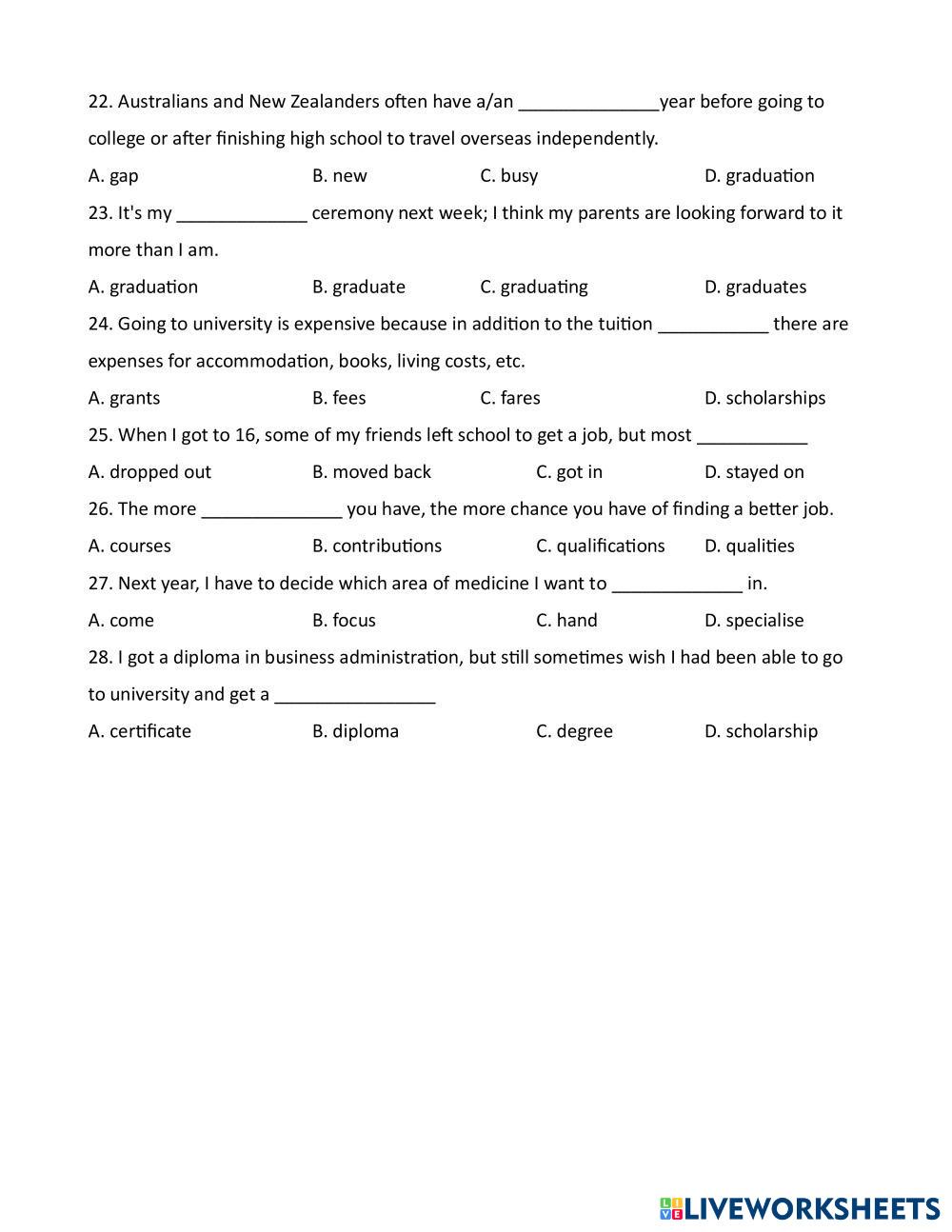 22. Australians and New Zealanders often have a/an ______________year before going to college or after finishing high school to travel overseas independently.

A. gap B. new C. busy D. graduation

23. It's my _____________ ceremony next week; I think my parents are looking forward to it more than I am.

A. graduation B. graduate C. graduating D. graduates

24. Going to university is expensive because in addition to the tuition ___________ there are expenses for accommodation, books, living costs, etc.

A. grants B. fees C. fares D. scholarships

25. When I got to 16, some of my friends left school to get a job, but most ___________

A. dropped out B. moved back C. got in D. stayed on

26. The more ______________ you have, the more chance you have of finding a better job.

A. courses B. contributions C. qualifications D. qualities

27. Next year, I have to decide which area of medicine I want to _____________ in.

A. come B. focus C. hand D. specialise

28. I got a diploma in business administration, but still sometimes wish I had been able to go to university and get a ________________

A. certificate B. diploma C. degree D. scholarship

LIVEWORKSHEETS